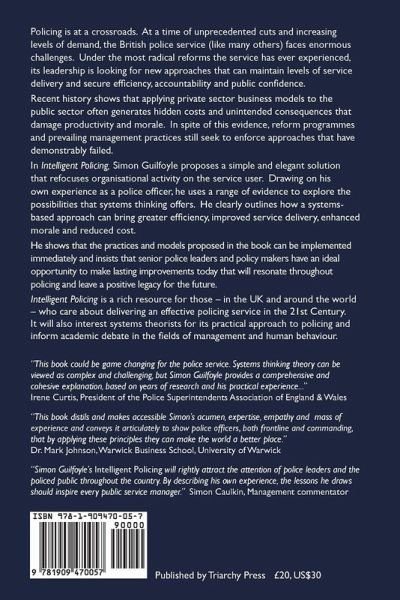 Policing is at a crossroads. At a time of unprecedented cuts and increasing levels of demand, the British police service (like many others) faces enormous challenges. Under the most radical reforms the service has ever experienced, its leadership is looking for new approaches that can maintain levels of service delivery and secure efficiency, accountability and public confidence.

Recent history shows that applying private sector business models to the public sector often generates hidden costs and unintended consequences that damage productivity and morale. In spite of this evidence, reform programmes and prevailing management practices still seek to enforce approaches that have demonstrably failed.

In Intelligent Policing, Simon Guilfoyle proposes a simple and elegant solution that refocuses organisational activity on the service user. Drawing on his own experience as a police officer, he uses a range of evidence to explore the possibilities that systems thinking offers. He clearly outlines how a systems-based approach can bring greater efficiency, improved service delivery, enhanced morale and reduced cost.

He shows that the practices and models proposed in the book can be implemented immediately and insists that senior police leaders and policy makers have an ideal opportunity to make lasting improvements today that will resonate throughout policing and leave a positive legacy for the future.

Intelligent Policing is a rich resource for those – in the UK and around the world – who care about delivering an effective policing service in the 21st Century. It will also interest systems theorists for its practical approach to policing and inform academic debate in the fields of management and human behaviour.

"This book could be game changing for the police service. Systems thinking theory can be viewed as complex and challenging, but Simon Guilfoyle provides a comprehensive and cohesive explanation, based on years of research and his practical experience..."
Irene Curtis, President of the Police Superintendents Association of England & Wales

"This book distils and makes accessible Simon's acumen, expertise, empathy and mass of experience and conveys it articulately to show police officers, both frontline and commanding, that by applying these principles they can make the world a better place."
Dr. Mark Johnson, Warwick Business School, University of Warwick

"Simon Guilfoyle's Intelligent Policing will rightly attract the attention of police leaders and the policed public throughout the country. By describing his own experience, the lessons he draws should inspire every public service manager." Simon Caulkin, Management commentator

ISBN 978-1-909470-05-7
90000
9 781909 470057

Published by Triarchy Press £20, US$30